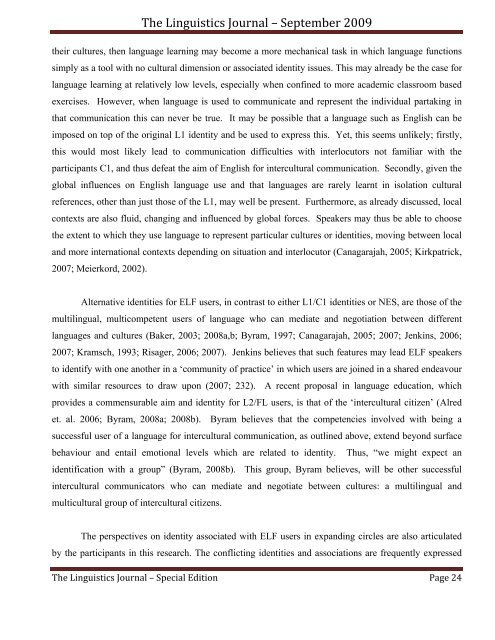 The Linguistics Journal – September 2009

their cultures, then language learning may become a more mechanical task in which language functions simply as a tool with no cultural dimension or associated identity issues. This may already be the case for language learning at relatively low levels, especially when confined to more academic classroom based exercises. However, when language is used to communicate and represent the individual partaking in that communication this can never be true. It may be possible that a language such as English can be imposed on top of the original L1 identity and be used to express this. Yet, this seems unlikely; firstly, this would most likely lead to communication difficulties with interlocutors not familiar with the participants C1, and thus defeat the aim of English for intercultural communication. Secondly, given the global influences on English language use and that languages are rarely learnt in isolation cultural references, other than just those of the L1, may well be present. Furthermore, as already discussed, local contexts are also fluid, changing and influenced by global forces. Speakers may thus be able to choose the extent to which they use language to represent particular cultures or identities, moving between local and more international contexts depending on situation and interlocutor (Canagarajah, 2005; Kirkpatrick, 2007; Meierkord, 2002).

Alternative identities for ELF users, in contrast to either L1/C1 identities or NES, are those of the multilingual, multicompetent users of language who can mediate and negotiation between different languages and cultures (Baker, 2003; 2008a,b; Byram, 1997; Canagarajah, 2005; 2007; Jenkins, 2006; 2007; Kramsch, 1993; Risager, 2006; 2007). Jenkins believes that such features may lead ELF speakers to identify with one another in a 'community of practice' in which users are joined in a shared endeavour with similar resources to draw upon (2007; 232). A recent proposal in language education, which provides a commensurable aim and identity for L2/FL users, is that of the 'intercultural citizen' (Alred et. al. 2006; Byram, 2008a; 2008b). Byram believes that the competencies involved with being a successful user of a language for intercultural communication, as outlined above, extend beyond surface behaviour and entail emotional levels which are related to identity. Thus, "we might expect an identification with a group" (Byram, 2008b). This group, Byram believes, will be other successful intercultural communicators who can mediate and negotiate between cultures: a multilingual and multicultural group of intercultural citizens.

The perspectives on identity associated with ELF users in expanding circles are also articulated by the participants in this research. The conflicting identities and associations are frequently expressed

The Linguistics Journal – Special Edition Page 24